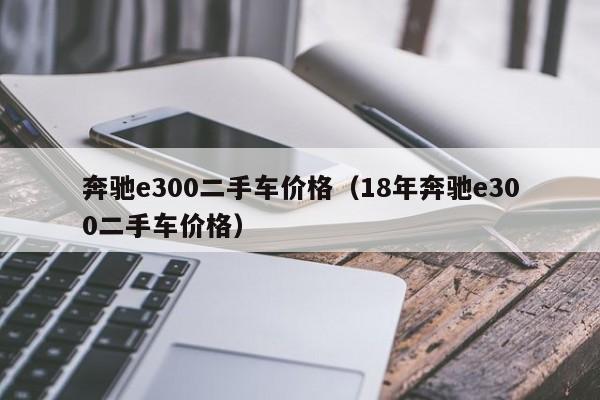 奔驰e300二手车价格（18年奔驰e300二手车价格）